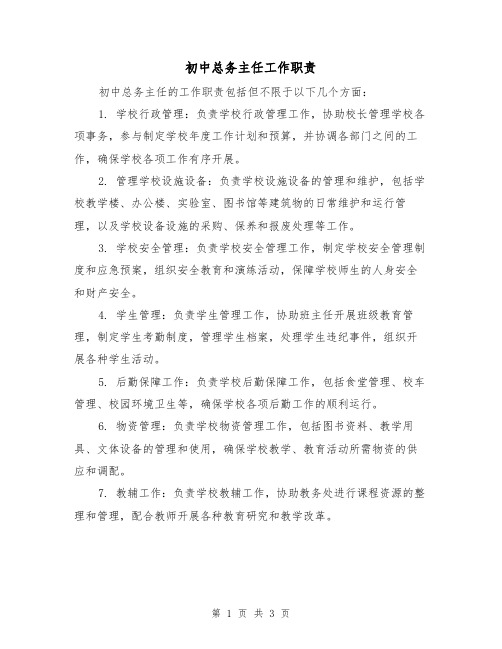 初中总务主任工作职责

初中总务主任的工作职责包括但不限于以下几个方面：

1. 学校行政管理：负责学校行政管理工作，协助校长管理学校各项事务，参与制定学校年度工作计划和预算，并协调各部门之间的工作，确保学校各项工作有序开展。

2. 管理学校设施设备：负责学校设施设备的管理和维护，包括学校教学楼、办公楼、实验室、图书馆等建筑物的日常维护和运行管理，以及学校设备设施的采购、保养和报废处理等工作。

3. 学校安全管理：负责学校安全管理工作，制定学校安全管理制度和应急预案，组织安全教育和演练活动，保障学校师生的人身安全和财产安全。

4. 学生管理：负责学生管理工作，协助班主任开展班级教育管理，制定学生考勤制度，管理学生档案，处理学生违纪事件，组织开展各种学生活动。

5. 后勤保障工作：负责学校后勤保障工作，包括食堂管理、校车管理、校园环境卫生等，确保学校各项后勤工作的顺利运行。

6. 物资管理：负责学校物资管理工作，包括图书资料、教学用具、文体设备的管理和使用，确保学校教学、教育活动所需物资的供应和调配。

7. 教辅工作：负责学校教辅工作，协助教务处进行课程资源的整理和管理，配合教师开展各种教育研究和教学改革。

第 1 页 共 3 页